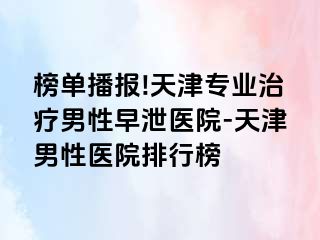 榜单播报!天津专业治疗男性早泄医院-天津男性医院排行榜